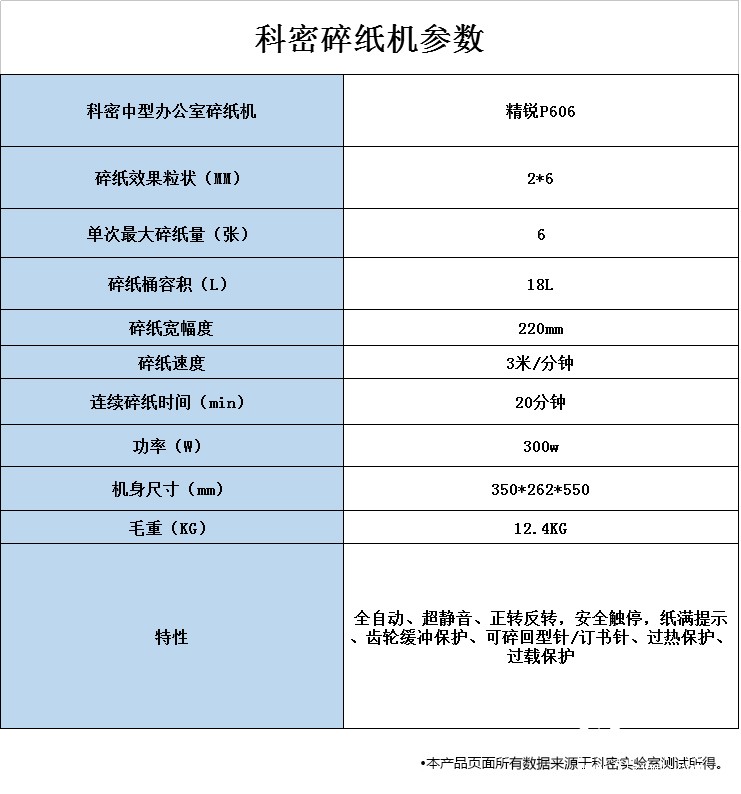 科密碎纸机参数

| 科密中型办公室碎纸机 | 精锐P606 |
|---|---|
| 碎纸效果粒状（MM） | 2*6 |
| 单次最大碎纸量（张） | 6 |
| 碎纸桶容积（L） | 18L |
| 碎纸宽幅度 | 220mm |
| 碎纸速度 | 3米/分钟 |
| 连续碎纸时间（min） | 20分钟 |
| 功率（W） | 300w |
| 机身尺寸（mm） | 350*262*550 |
| 毛重（KG） | 12.4KG |
| 特性 | 全自动、超静音、正转反转，安全触停，纸满提示、齿轮缓冲保护、可碎回型针/订书针、过热保护、过载保护 |

•本产品页面所有数据来源于科密实验室测试所得。